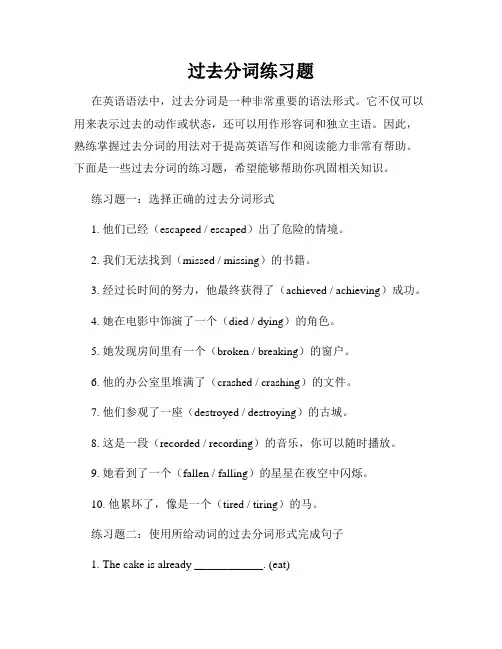 过去分词练习题

在英语语法中，过去分词是一种非常重要的语法形式。它不仅可以用来表示过去的动作或状态，还可以用作形容词和独立主语。因此，熟练掌握过去分词的用法对于提高英语写作和阅读能力非常有帮助。下面是一些过去分词的练习题，希望能够帮助你巩固相关知识。

练习题一：选择正确的过去分词形式

1. 他们已经（escapeed / escaped）出了危险的情境。

2. 我们无法找到（missed / missing）的书籍。

3. 经过长时间的努力，他最终获得了（achieved / achieving）成功。

4. 她在电影中饰演了一个（died / dying）的角色。

5. 她发现房间里有一个（broken / breaking）的窗户。

6. 他的办公室里堆满了（crashed / crashing）的文件。

7. 他们参观了一座（destroyed / destroying）的古城。

8. 这是一段（recorded / recording）的音乐，你可以随时播放。

9. 她看到了一个（fallen / falling）的星星在夜空中闪烁。

10. 他累坏了，像是一个（tired / tiring）的马。

练习题二：使用所给动词的过去分词形式完成句子

1. The cake is already ____________. (eat)